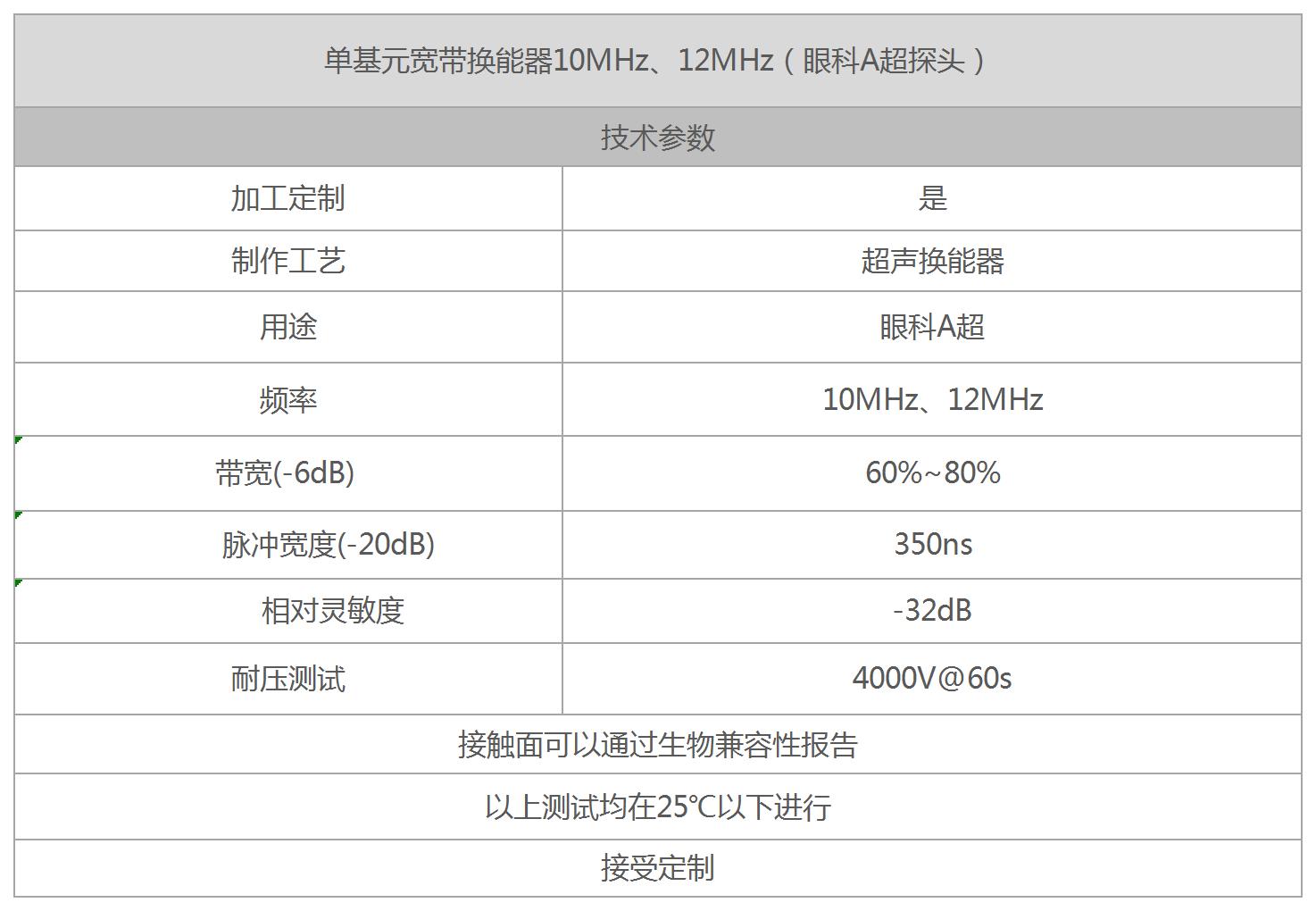 | 单基元宽带换能器10MHz、12MHz（眼科A超探头） | |
|---|---|
| 技术参数 | |
| 加工定制 | 是 |
| 制作工艺 | 超声换能器 |
| 用途 | 眼科A超 |
| 频率 | 10MHz、12MHz |
| 带宽(-6dB) | 60%~80% |
| 脉冲宽度(-20dB) | 350ns |
| 相对灵敏度 | -32dB |
| 耐压测试 | 4000V@60s |
| 接触面可以通过生物兼容性报告 | |
| 以上测试均在25℃以下进行 | |
| 接受定制 | |